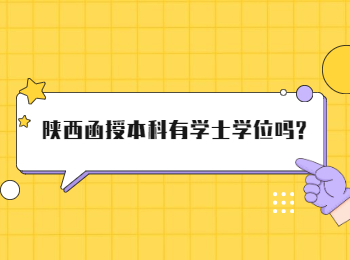 陕西函授本科有学士学位吗?